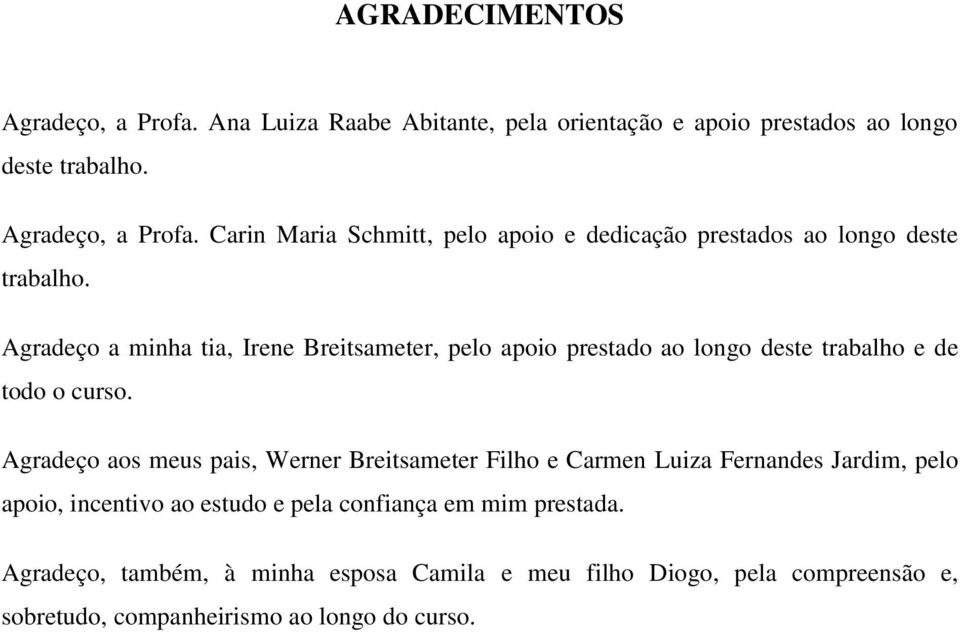 AGRADECIMENTOS

Agradeço, a Profa. Ana Luiza Raabe Abitante, pela orientação e apoio prestados ao longo deste trabalho.

Agradeço, a Profa. Carin Maria Schmitt, pelo apoio e dedicação prestados ao longo deste trabalho.

Agradeço a minha tia, Irene Breitsameter, pelo apoio prestado ao longo deste trabalho e de todo o curso.

Agradeço aos meus pais, Werner Breitsameter Filho e Carmen Luiza Fernandes Jardim, pelo apoio, incentivo ao estudo e pela confiança em mim prestada.

Agradeço, também, à minha esposa Camila e meu filho Diogo, pela compreensão e, sobretudo, companheirismo ao longo do curso.